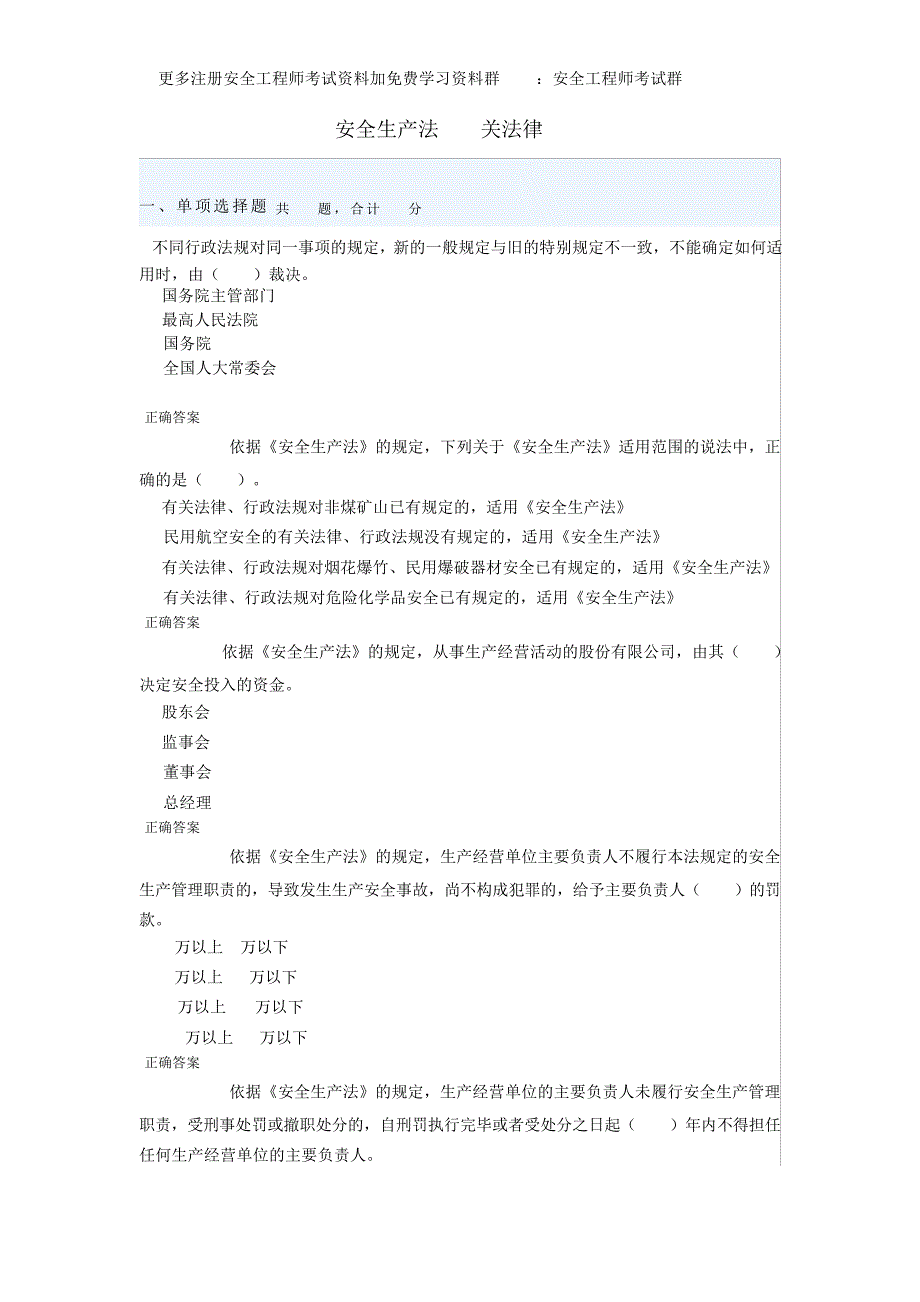 更多注册安全工程师考试资料加免费学习资料群　　：安全工程师考试群

安全生产法　　关法律

一、单项选择题 共　题，合计　分

不同行政法规对同一事项的规定，新的一般规定与旧的特别规定不一致，不能确定如何适用时，由（　）裁决。
国务院主管部门
最高人民法院
国务院
全国人大常委会

正确答案

依据《安全生产法》的规定，下列关于《安全生产法》适用范围的说法中，正确的是（　）。
有关法律、行政法规对非煤矿山已有规定的，适用《安全生产法》
民用航空安全的有关法律、行政法规没有规定的，适用《安全生产法》
有关法律、行政法规对烟花爆竹、民用爆破器材安全已有规定的，适用《安全生产法》
有关法律、行政法规对危险化学品安全已有规定的，适用《安全生产法》

正确答案

依据《安全生产法》的规定，从事生产经营活动的股份有限公司，由其（　）决定安全投入的资金。
股东会
监事会
董事会
总经理

正确答案

依据《安全生产法》的规定，生产经营单位主要负责人不履行本法规定的安全生产管理职责的，导致发生生产安全事故，尚不构成犯罪的，给予主要负责人（　）的罚款。
万以上　万以下
万以上　万以下
万以上　万以下
万以上　万以下

正确答案

依据《安全生产法》的规定，生产经营单位的主要负责人未履行安全生产管理职责，受刑事处罚或撤职处分的，自刑罚执行完毕或者受处分之日起（　）年内不得担任任何生产经营单位的主要负责人。